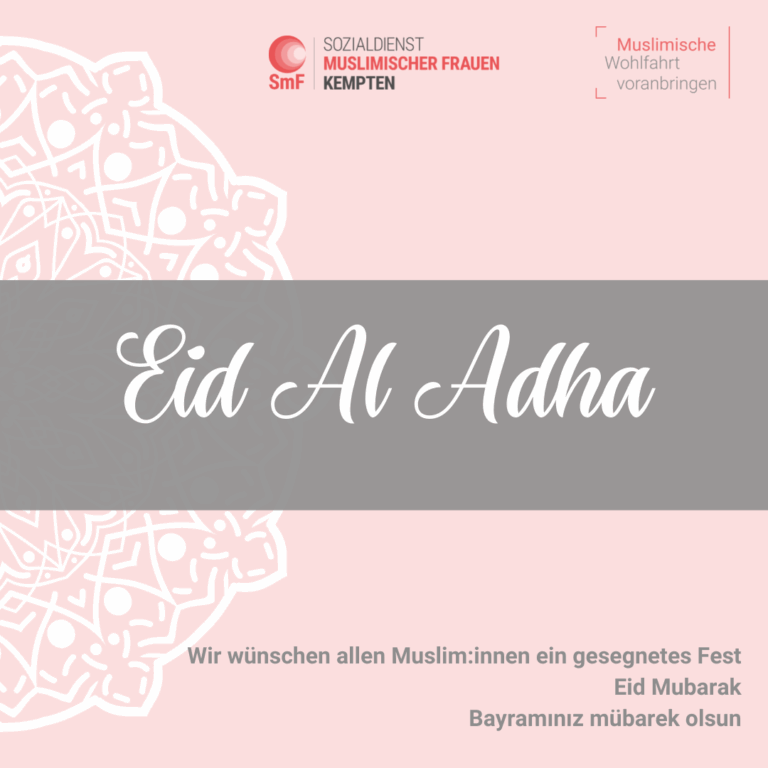 SmF
SOZIALDIENST
MUSLIMISCHER FRAUEN
KEMPTEN

Muslimische
Wohlfahrt
voranbringen

Eid Al Adha

Wir wünschen allen Muslim:innen ein gesegnetes Fest
Eid Mubarak
Bayramınız mübarek olsun